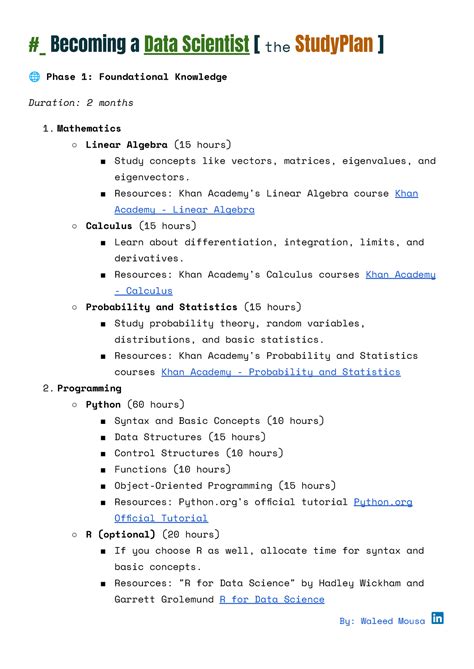 #_ Becoming a Data Scientist [ the StudyPlan ]

Phase 1: Foundational Knowledge

Duration: 2 months

1. Mathematics
   ○ Linear Algebra (15 hours)
      ■ Study concepts like vectors, matrices, eigenvalues, and eigenvectors.
      ■ Resources: Khan Academy's Linear Algebra course Khan Academy - Linear Algebra
   ○ Calculus (15 hours)
      ■ Learn about differentiation, integration, limits, and derivatives.
      ■ Resources: Khan Academy's Calculus courses Khan Academy - Calculus
   ○ Probability and Statistics (15 hours)
      ■ Study probability theory, random variables, distributions, and basic statistics.
      ■ Resources: Khan Academy's Probability and Statistics courses Khan Academy - Probability and Statistics
2. Programming
   ○ Python (60 hours)
      ■ Syntax and Basic Concepts (10 hours)
      ■ Data Structures (15 hours)
      ■ Control Structures (10 hours)
      ■ Functions (10 hours)
      ■ Object-Oriented Programming (15 hours)
      ■ Resources: Python.org's official tutorial Python.org Official Tutorial
   ○ R (optional) (20 hours)
      ■ If you choose R as well, allocate time for syntax and basic concepts.
      ■ Resources: "R for Data Science" by Hadley Wickham and Garrett Grolemund R for Data Science

By: Waleed Mousa in